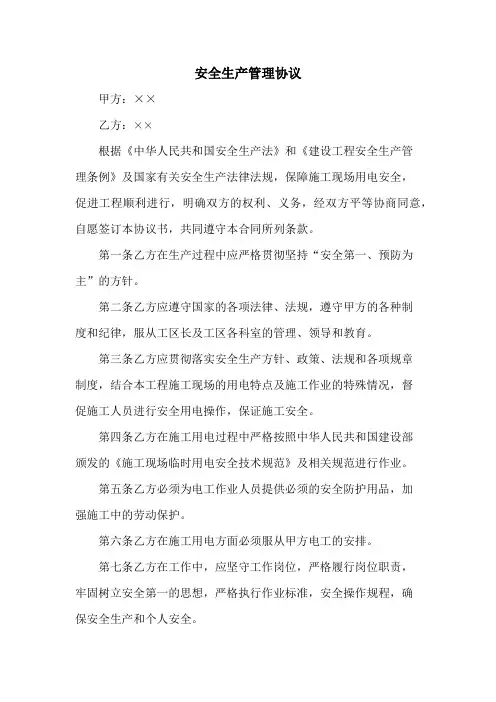 安全生产管理协议

甲方：××

乙方：××

根据《中华人民共和国安全生产法》和《建设工程安全生产管理条例》及国家有关安全生产法律法规，保障施工现场用电安全，促进工程顺利进行，明确双方的权利、义务，经双方平等协商同意，自愿签订本协议书，共同遵守本合同所列条款。

第一条乙方在生产过程中应严格贯彻坚持“安全第一、预防为主”的方针。

第二条乙方应遵守国家的各项法律、法规，遵守甲方的各种制度和纪律，服从工区长及工区各科室的管理、领导和教育。

第三条乙方应贯彻落实安全生产方针、政策、法规和各项规章制度，结合本工程施工现场的用电特点及施工作业的特殊情况，督促施工人员进行安全用电操作，保证施工安全。

第四条乙方在施工用电过程中严格按照中华人民共和国建设部颁发的《施工现场临时用电安全技术规范》及相关规范进行作业。

第五条乙方必须为电工作业人员提供必须的安全防护用品，加强施工中的劳动保护。

第六条乙方在施工用电方面必须服从甲方电工的安排。

第七条乙方在工作中，应坚守工作岗位，严格履行岗位职责，牢固树立安全第一的思想，严格执行作业标准，安全操作规程，确保安全生产和个人安全。